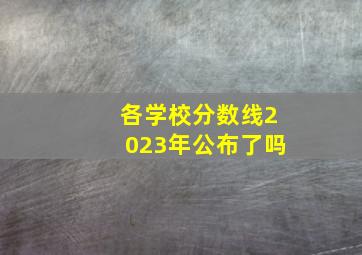 各学校分数线2023年公布了吗